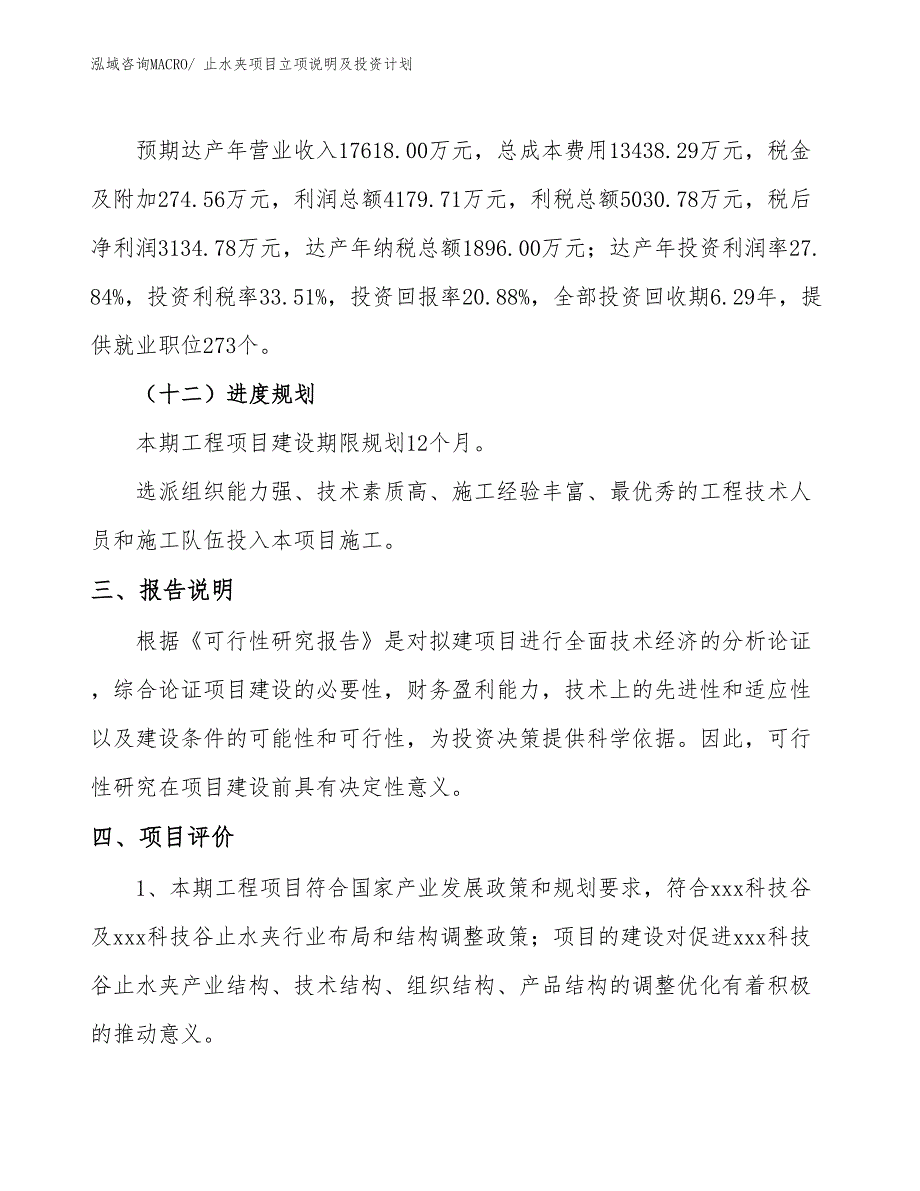 泓域咨询MACRO/ 止水夹项目立项说明及投资计划

预期达产年营业收入17618.00万元，总成本费用13438.29万元，税金及附加274.56万元，利润总额4179.71万元，利税总额5030.78万元，税后净利润3134.78万元，达产年纳税总额1896.00万元；达产年投资利润率27.84%，投资利税率33.51%，投资回报率20.88%，全部投资回收期6.29年，提供就业职位273个。

（十二）进度规划

本期工程项目建设期限规划12个月。

选派组织能力强、技术素质高、施工经验丰富、最优秀的工程技术人员和施工队伍投入本项目施工。

三、报告说明

根据《可行性研究报告》是对拟建项目进行全面技术经济的分析论证，综合论证项目建设的必要性，财务盈利能力，技术上的先进性和适应性以及建设条件的可能性和可行性，为投资决策提供科学依据。因此，可行性研究在项目建设前具有决定性意义。

四、项目评价

1、本期工程项目符合国家产业发展政策和规划要求，符合xxx科技谷及xxx科技谷止水夹行业布局和结构调整政策；项目的建设对促进xxx科技谷止水夹产业结构、技术结构、组织结构、产品结构的调整优化有着积极的推动意义。